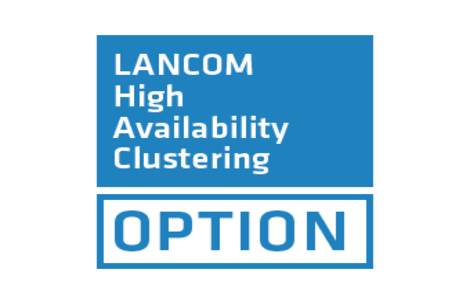 LANCOM
High
Availability
Clustering

OPTION